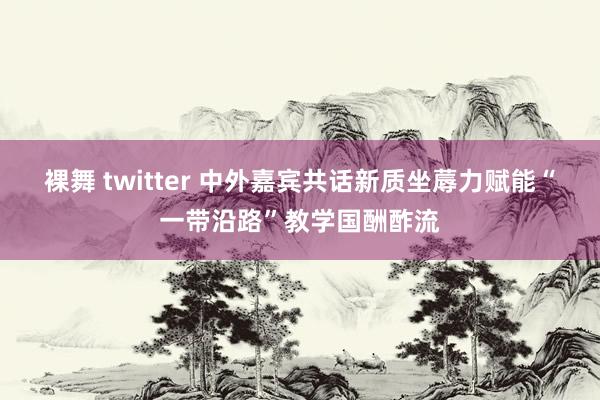 裸舞 twitter 中外嘉宾共话新质坐蓐力赋能“一带沿路”教学国酬酢流